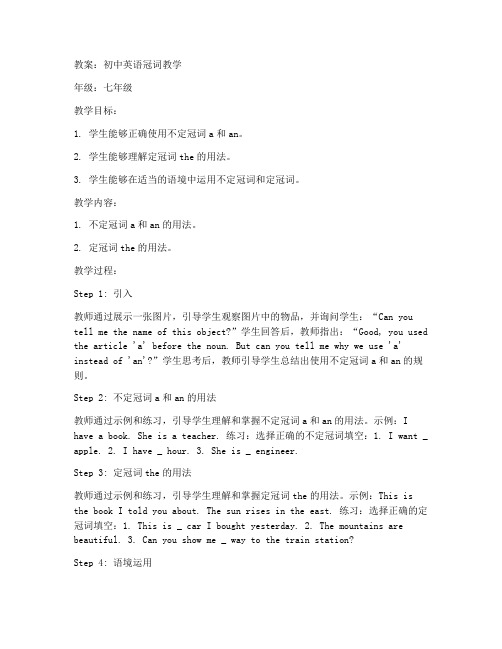 教案：初中英语冠词教学

年级：七年级

教学目标：

1. 学生能够正确使用不定冠词 a 和 an。

2. 学生能够理解定冠词 the 的用法。

3. 学生能够在适当的语境中运用不定冠词和定冠词。

教学内容：

1. 不定冠词 a 和 an 的用法。

2. 定冠词 the 的用法。

教学过程：

Step 1: 引入

教师通过展示一张图片，引导学生观察图片中的物品，并询问学生：“Can you tell me the name of this object?”学生回答后，教师指出：“Good, you used the article 'a' before the noun. But can you tell me why we use 'a' instead of 'an'?”学生思考后，教师引导学生总结出使用不定冠词 a 和 an 的规则。

Step 2: 不定冠词 a 和 an 的用法

教师通过示例和练习，引导学生理解和掌握不定冠词 a 和 an 的用法。示例：I have a book. She is a teacher. 练习：选择正确的不定冠词填空：1. I want _ apple. 2. I have _ hour. 3. She is _ engineer.

Step 3: 定冠词 the 的用法

教师通过示例和练习，引导学生理解和掌握定冠词 the 的用法。示例：This is the book I told you about. The sun rises in the east. 练习：选择正确的定冠词填空：1. This is _ car I bought yesterday. 2. The mountains are beautiful. 3. Can you show me _ way to the train station?

Step 4: 语境运用